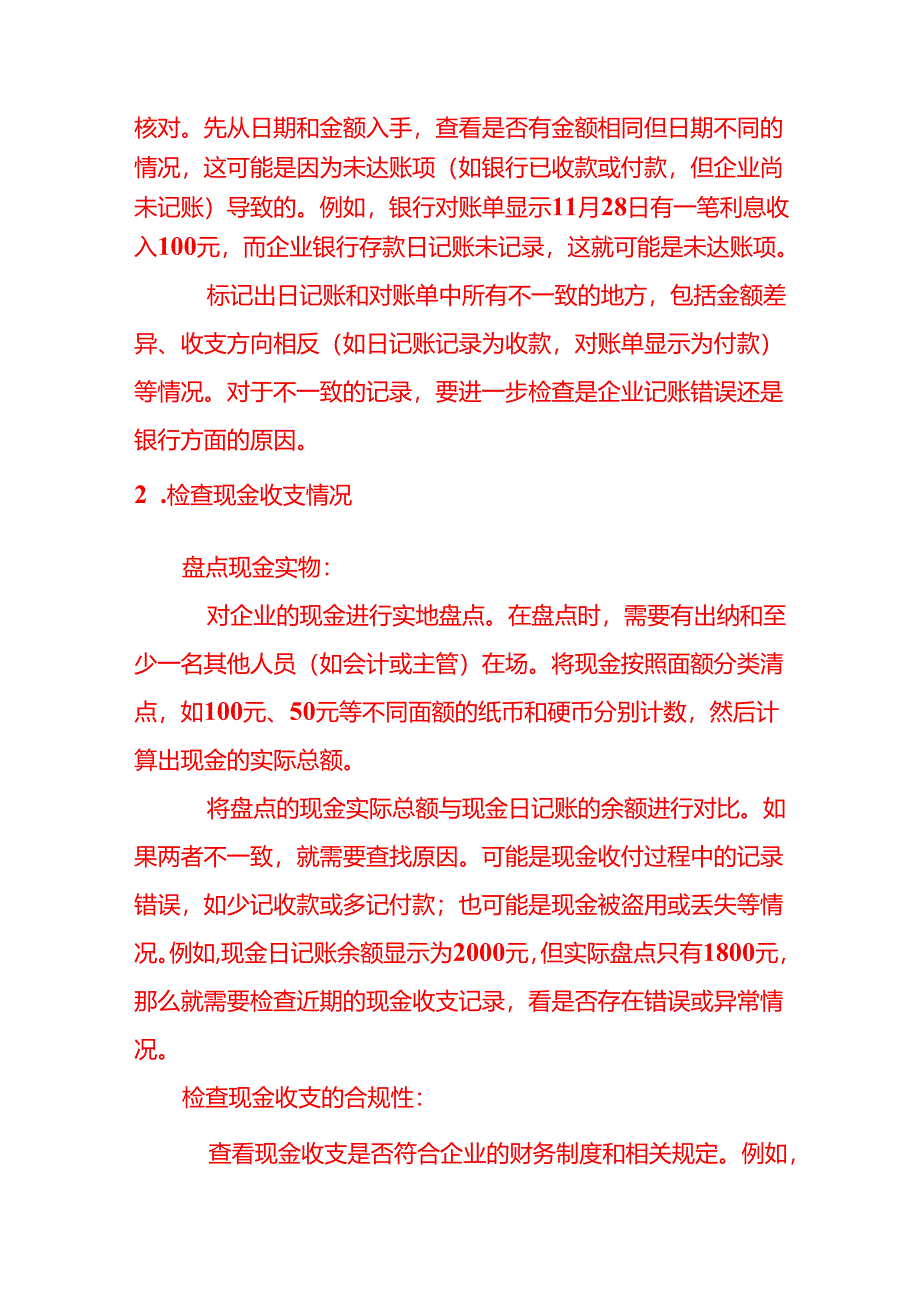 核对。先从日期和金额入手，查看是否有金额相同但日期不同的情况，这可能是因为未达账项（如银行已收款或付款，但企业尚未记账）导致的。例如，银行对账单显示11月28日有一笔利息收入100元，而企业银行存款日记账未记录，这就可能是未达账项。

标记出日记账和对账单中所有不一致的地方，包括金额差异、收支方向相反（如日记账记录为收款，对账单显示为付款）等情况。对于不一致的记录，要进一步检查是企业记账错误还是银行方面的原因。

2 .检查现金收支情况

盘点现金实物：

对企业的现金进行实地盘点。在盘点时，需要有出纳和至少一名其他人员（如会计或主管）在场。将现金按照面额分类清点，如100元、50元等不同面额的纸币和硬币分别计数，然后计算出现金的实际总额。

将盘点的现金实际总额与现金日记账的余额进行对比。如果两者不一致，就需要查找原因。可能是现金收付过程中的记录错误，如少记收款或多记付款；也可能是现金被盗用或丢失等情况。例如，现金日记账余额显示为2000元，但实际盘点只有1800元，那么就需要检查近期的现金收支记录，看是否存在错误或异常情况。

检查现金收支的合规性：

查看现金收支是否符合企业的财务制度和相关规定。例如，